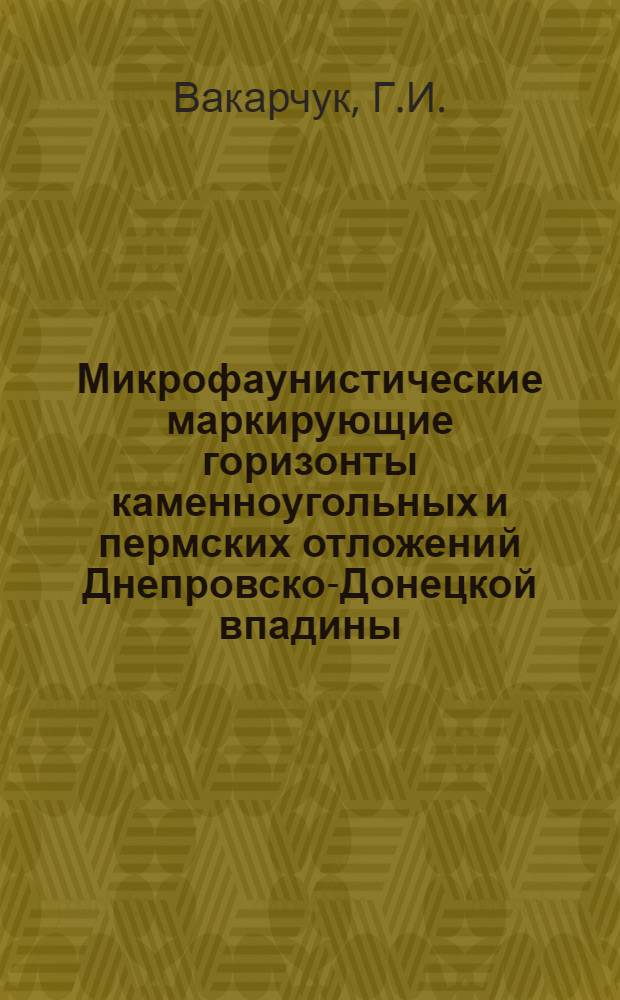 Вакарчук, Г.И.

Микрофаунистические маркирующие горизонты каменноугольных и пермских отложений Днепровско-Донецкой впадины